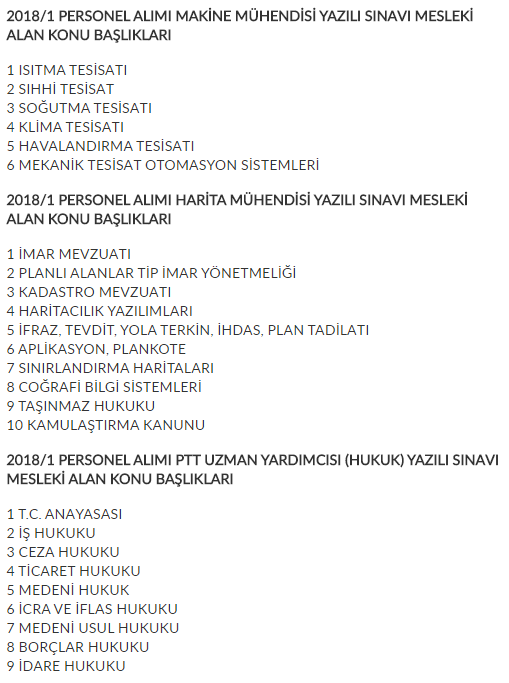 2018/1 PERSONEL ALIMI MAKİNE MÜHENDİSİ YAZILI SINAVI MESLEKİ ALAN KONU BAŞLIKLARI

1 ISITMA TESİSATI
2 SIHHİ TESİSAT
3 SOĞUTMA TESİSATI
4 KLİMA TESİSATI
5 HAVALANDIRMA TESİSATI
6 MEKANİK TESİSAT OTOMASYON SİSTEMLERİ

2018/1 PERSONEL ALIMI HARİTA MÜHENDİSİ YAZILI SINAVI MESLEKİ ALAN KONU BAŞLIKLARI

1 İMAR MEVZUATI
2 PLANLI ALANLAR TİP İMAR YÖNETMELİĞİ
3 KADASTRO MEVZUATI
4 HARİTACILIK YAZILIMLARI
5 İFRAZ, TEVDİT, YOLA TERKİN, İHDAS, PLAN TADİLATI
6 APLİKASYON, PLANKOTE
7 SINIRLANDIRMA HARİTALARI
8 COĞRAFİ BİLGİ SİSTEMLERİ
9 TAŞINMAZ HUKUKU
10 KAMULAŞTIRMA KANUNU

2018/1 PERSONEL ALIMI PTT UZMAN YARDIMCISI (HUKUK) YAZILI SINAVI MESLEKİ ALAN KONU BAŞLIKLARI

1 T.C. ANAYASASI
2 İŞ HUKUKU
3 CEZA HUKUKU
4 TİCARET HUKUKU
5 MEDENİ HUKUK
6 İCRA VE İFLAS HUKUKU
7 MEDENİ USUL HUKUKU
8 BORÇLAR HUKUKU
9 İDARE HUKUKU